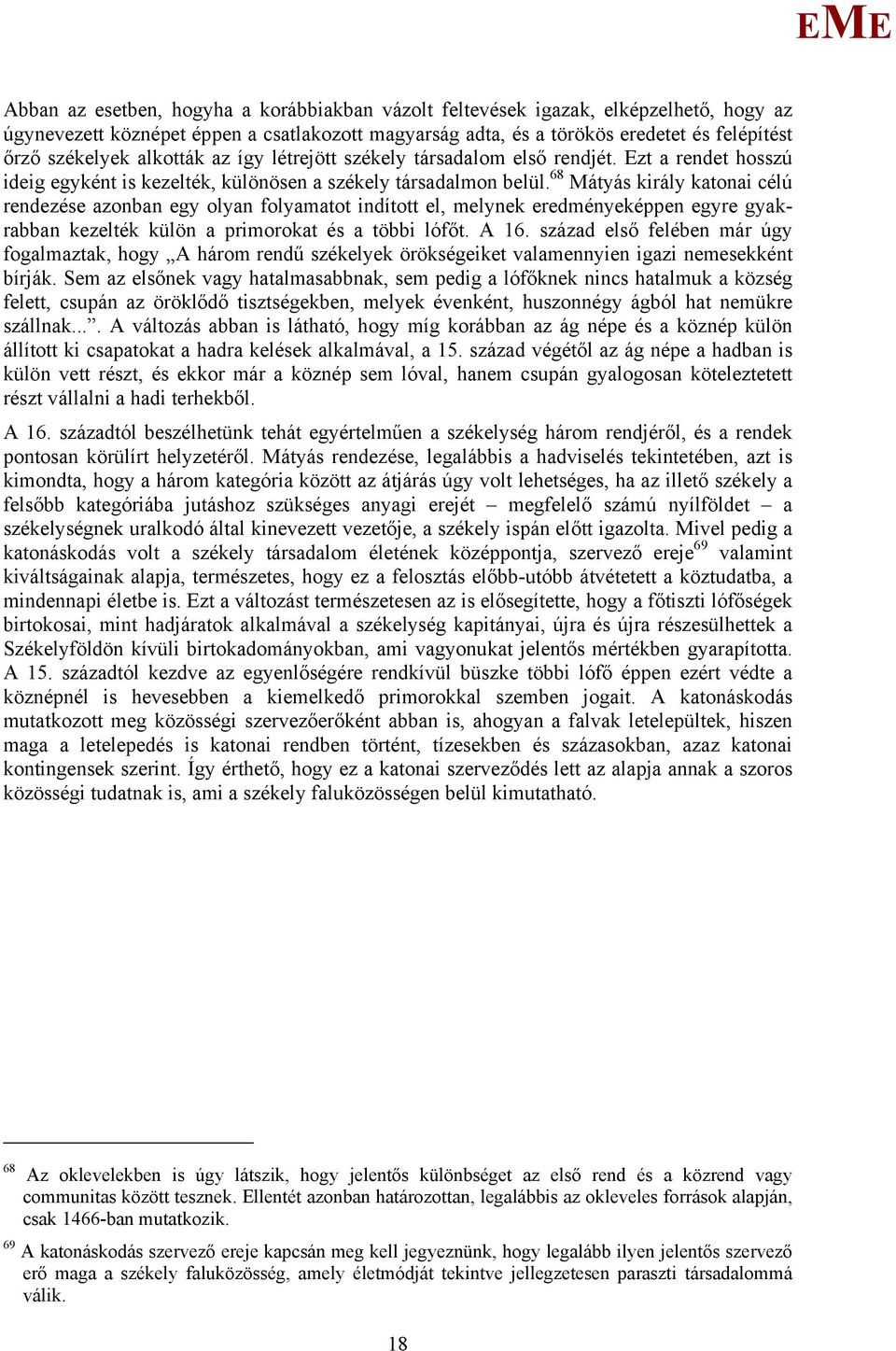 EME

Abban az esetben, hogyha a korábbiakban vázolt feltevések igazak, elképzelhető, hogy az úgynevezett köznépet éppen a csatlakozott magyarság adta, és a törökös eredetet és felépítést őrző székelyek alkották az így létrejött székely társadalom első rendjét. Ezt a rendet hosszú ideig egyként is kezelték, különösen a székely társadalmon belül.$^{68}$ Mátyás király katonai célú rendezése azonban egy olyan folyamatot indított el, melynek eredményeképpen egyre gyakrabban kezelték külön a primorokat és a többi lófőt. A 16. század első felében már úgy fogalmaztak, hogy „A három rendű székelyek örökségeiket valamennyien igazi nemesekként bírják. Sem az elsőnek vagy hatalmasabbnak, sem pedig a lófőknek nincs hatalmuk a község felett, csupán az öröklődő tisztségekben, melyek évenként, huszonnégy ágból hat nemükre szállnak...”. A változás abban is látható, hogy míg korábban az ág népe és a köznép külön állított ki csapatokat a hadra kelések alkalmával, a 15. század végétől az ág népe a hadban is külön vett részt, és ekkor már a köznép sem lóval, hanem csupán gyalogosan köteleztetett részt vállalni a hadi terhekből.

A 16. századtól beszélhetünk tehát egyértelműen a székelység három rendjéről, és a rendek pontosan körülírt helyzetéről. Mátyás rendezése, legalábbis a hadviselés tekintetében, azt is kimondta, hogy a három kategória között az átjárás úgy volt lehetséges, ha az illető székely a felsőbb kategóriába jutáshoz szükséges anyagi erejét – megfelelő számú nyílföldet – a székelységnek uralkodó által kinevezett vezetője, a székely ispán előtt igazolta. Mivel pedig a katonáskodás volt a székely társadalom életének középpontja, szervező ereje$^{69}$ valamint kiváltságainak alapja, természetes, hogy ez a felosztás előbb-utóbb átvétetett a köztudatba, a mindennapi életbe is. Ezt a változást természetesen az is elősegítette, hogy a főtiszti lófőségek birtokosai, mint hadjáratok alkalmával a székelység kapitányai, újra és újra részesülhettek a Székelyföldön kívüli birtokadományokban, ami vagyonukat jelentős mértékben gyarapította. A 15. századtól kezdve az egyenlőségére rendkívül büszke többi lófő éppen ezért védte a köznépnél is hevesebben a kiemelkedő primorokkal szemben jogait. A katonáskodás mutatkozott meg közösségi szervezőerőként abban is, ahogyan a falvak letelepültek, hiszen maga a letelepedés is katonai rendben történt, tízesekben és százasokban, azaz katonai kontingensek szerint. Így érthető, hogy ez a katonai szerveződés lett az alapja annak a szoros közösségi tudatnak is, ami a székely faluközösségen belül kimutatható.

$^{68}$ Az oklevelekben is úgy látszik, hogy jelentős különbséget az első rend és a közrend vagy communitas között tesznek. Ellentét azonban határozottan, legalábbis az okleveles források alapján, csak 1466-ban mutatkozik.

$^{69}$ A katonáskodás szervező ereje kapcsán meg kell jegyeznünk, hogy legalább ilyen jelentős szervező erő maga a székely faluközösség, amely életmódját tekintve jellegzetesen paraszti társadalommá válik.

18